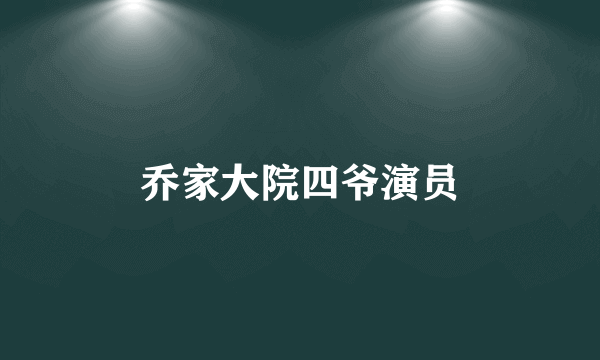 乔家大院四爷演员